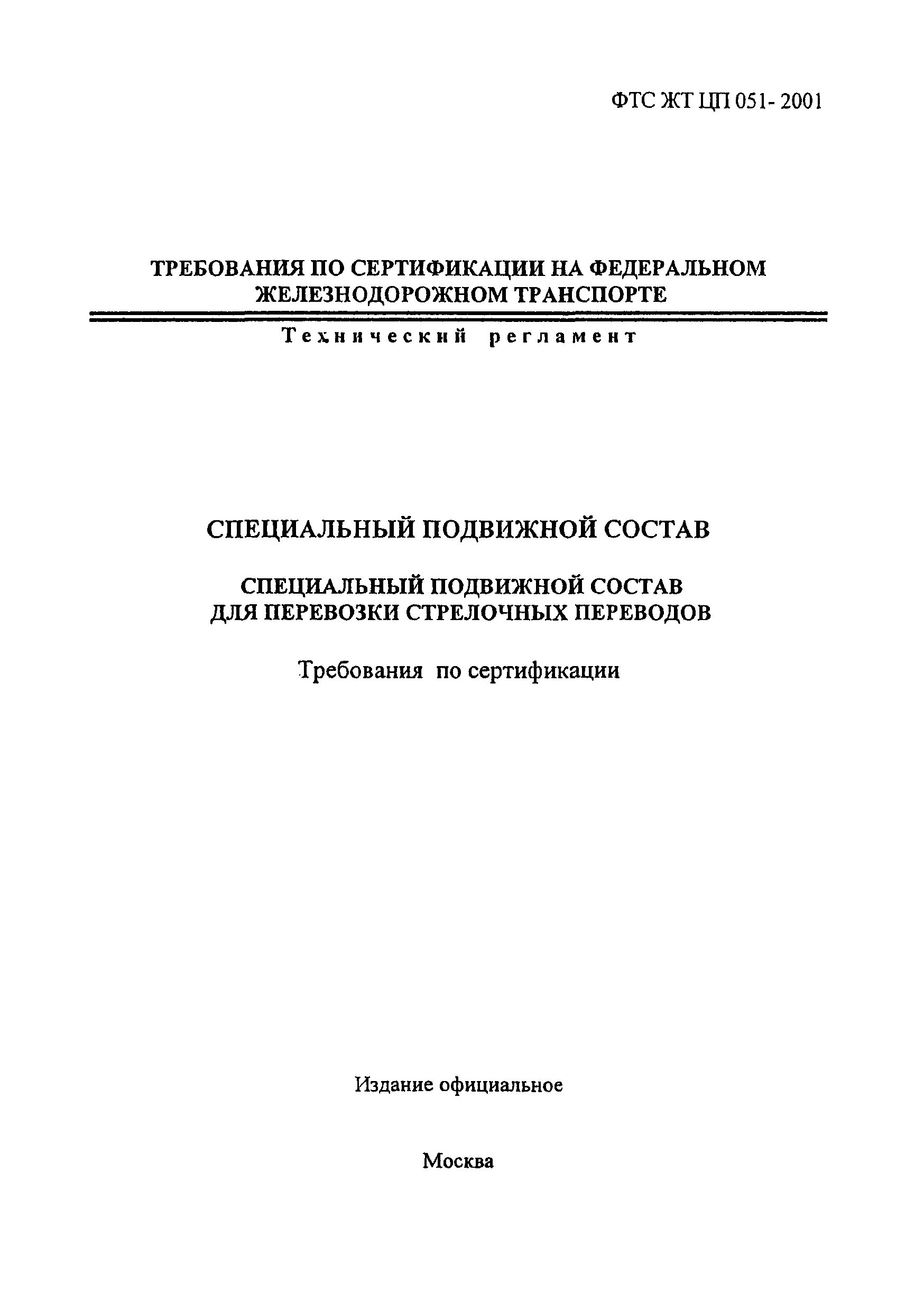 ФТС ЖТ ЦП 051- 2001

ТРЕБОВАНИЯ ПО СЕРТИФИКАЦИИ НА ФЕДЕРАЛЬНОМ ЖЕЛЕЗНОДОРОЖНОМ ТРАНСПОРТЕ

Технический регламент

СПЕЦИАЛЬНЫЙ ПОДВИЖНОЙ СОСТАВ

СПЕЦИАЛЬНЫЙ ПОДВИЖНОЙ СОСТАВ ДЛЯ ПЕРЕВОЗКИ СТРЕЛОЧНЫХ ПЕРЕВОДОВ

Требования по сертификации

Издание официальное

Москва